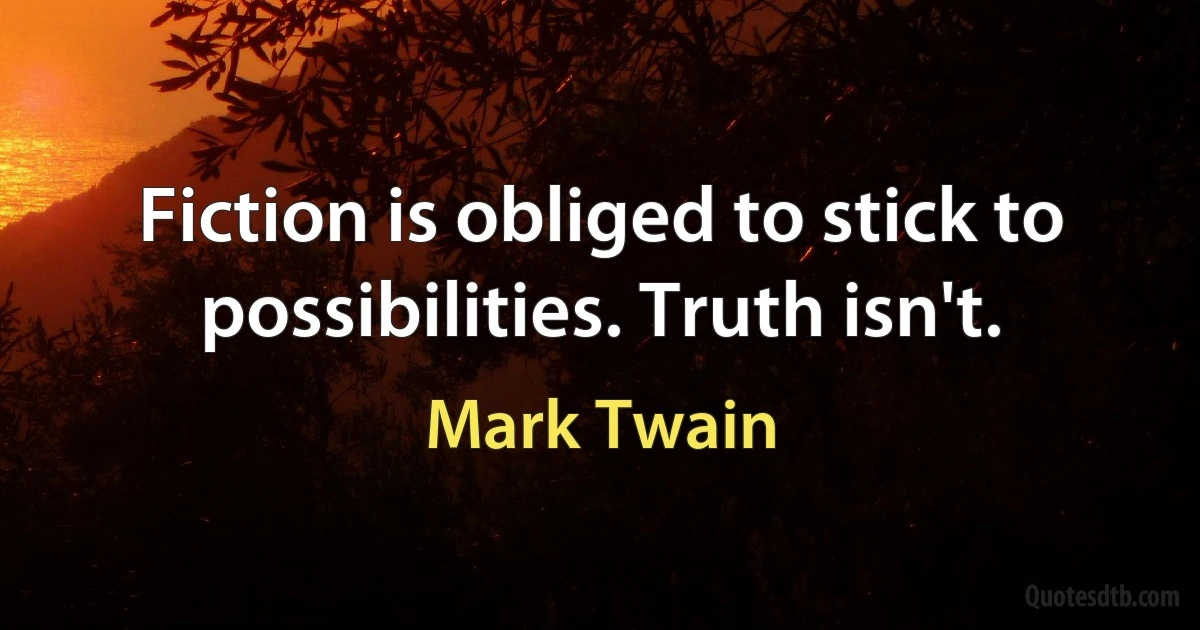 Fiction is obliged to stick to possibilities. Truth isn't.

Mark Twain

Quotesdtb.com